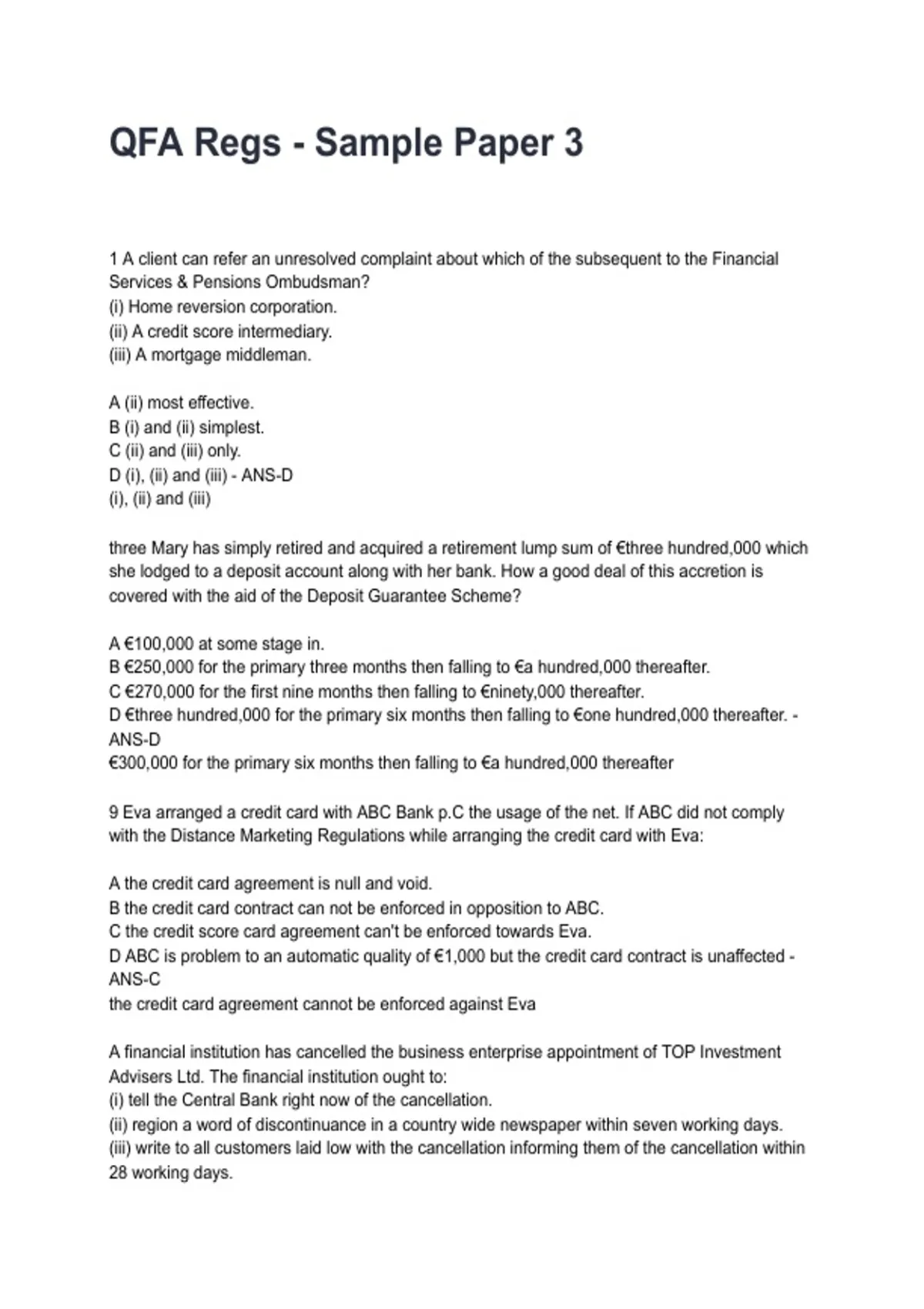 QFA Regs - Sample Paper 3

1 A client can refer an unresolved complaint about which of the subsequent to the Financial Services & Pensions Ombudsman?
(i) Home reversion corporation.
(ii) A credit score intermediary.
(iii) A mortgage middleman.

A (ii) most effective.
B (i) and (ii) simplest.
C (ii) and (iii) only.
D (i), (ii) and (iii) - ANS-D
(i), (ii) and (iii)

three Mary has simply retired and acquired a retirement lump sum of €three hundred,000 which she lodged to a deposit account along with her bank. How a good deal of this accretion is covered with the aid of the Deposit Guarantee Scheme?

A €100,000 at some stage in.
B €250,000 for the primary three months then falling to €a hundred,000 thereafter.
C €270,000 for the first nine months then falling to €ninety,000 thereafter.
D €three hundred,000 for the primary six months then falling to €one hundred,000 thereafter. - ANS-D
€300,000 for the primary six months then falling to €a hundred,000 thereafter

9 Eva arranged a credit card with ABC Bank p.C the usage of the net. If ABC did not comply with the Distance Marketing Regulations while arranging the credit card with Eva:

A the credit card agreement is null and void.
B the credit card contract can not be enforced in opposition to ABC.
C the credit score card agreement can't be enforced towards Eva.
D ABC is problem to an automatic quality of €1,000 but the credit card contract is unaffected - ANS-C
the credit card agreement cannot be enforced against Eva

A financial institution has cancelled the business enterprise appointment of TOP Investment Advisers Ltd. The financial institution ought to:
(i) tell the Central Bank right now of the cancellation.
(ii) region a word of discontinuance in a country wide newspaper within seven working days.
(iii) write to all customers laid low with the cancellation informing them of the cancellation within 28 working days.